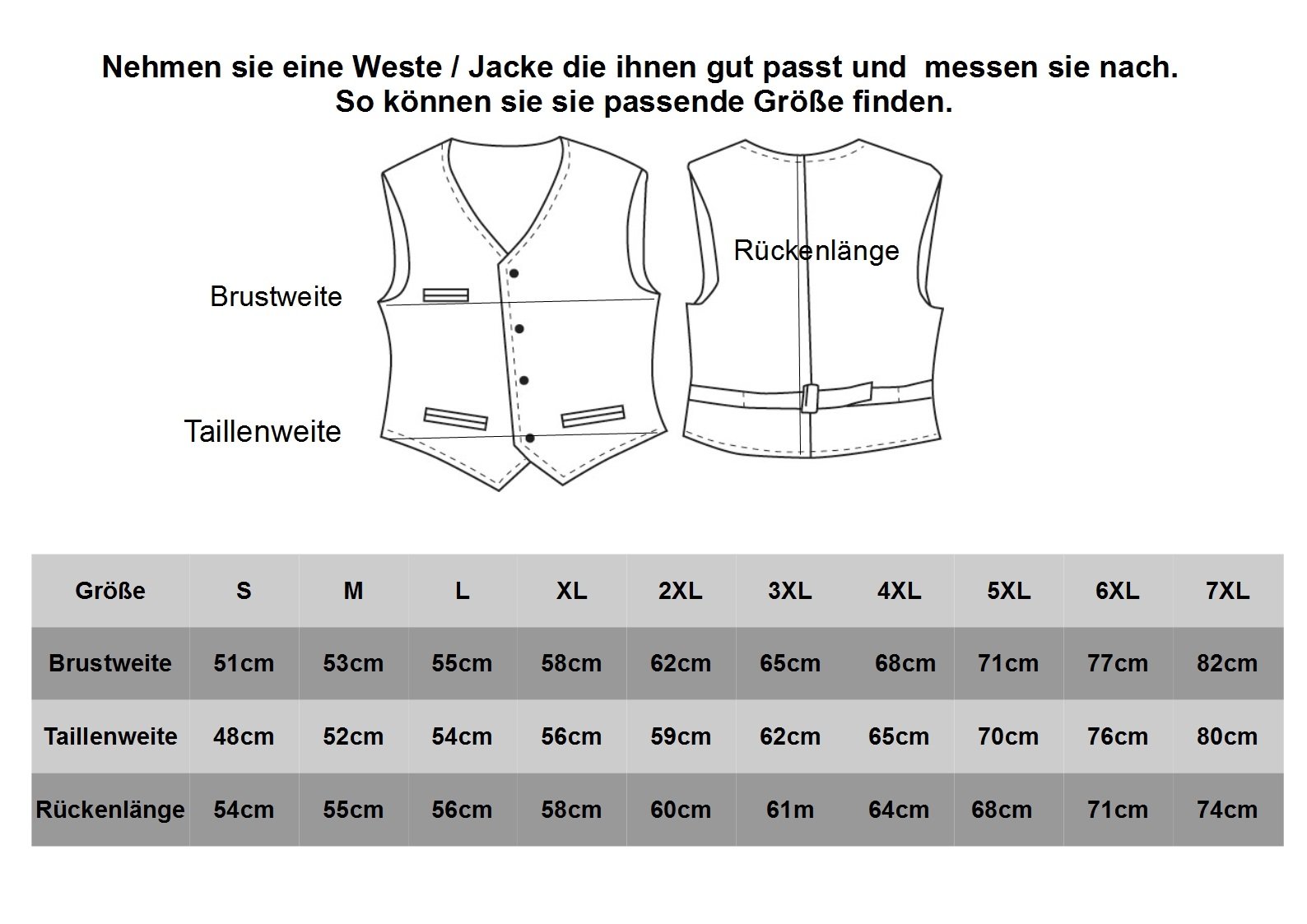 Nehmen sie eine Weste / Jacke die ihnen gut passt und messen sie nach.
So können sie sie passende Größe finden.

Brustweite

Taillenweite

Rückenlänge

| Größe | S | M | L | XL | 2XL | 3XL | 4XL | 5XL | 6XL | 7XL |
|---|---|---|---|---|---|---|---|---|---|---|
| Brustweite | 51cm | 53cm | 55cm | 58cm | 62cm | 65cm | 68cm | 71cm | 77cm | 82cm |
| Taillenweite | 48cm | 52cm | 54cm | 56cm | 59cm | 62cm | 65cm | 70cm | 76cm | 80cm |
| Rückenlänge | 54cm | 55cm | 56cm | 58cm | 60cm | 61m | 64cm | 68cm | 71cm | 74cm |